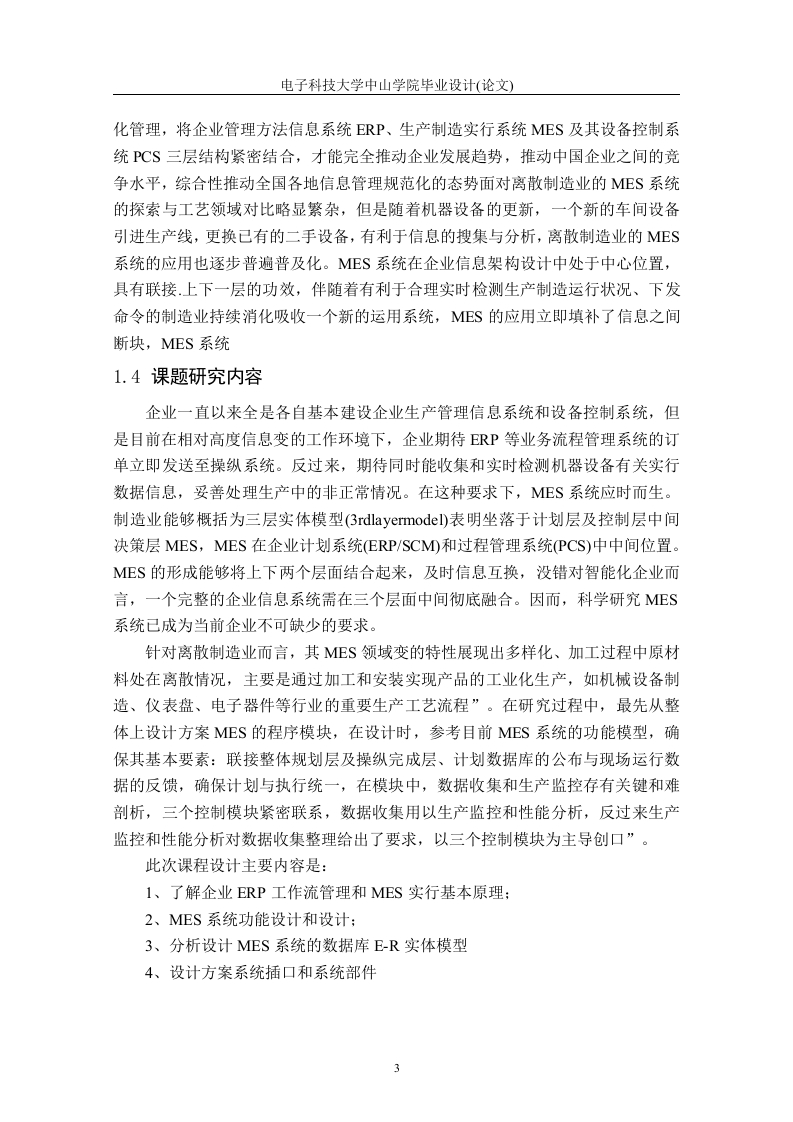 电子科技大学中山学院毕业设计(论文)

化管理，将企业管理方法信息系统 ERP、生产制造实行系统 MES 及其设备控制系统 PCS 三层结构紧密结合，才能完全推动企业发展趋势，推动中国企业之间的竞争水平，综合性推动全国各地信息管理规范化的态势面对离散制造业的 MES 系统的探索与工艺领域对比略显繁杂，但是随着机器设备的更新，一个新的车间设备引进生产线，更换已有的二手设备，有利于信息的搜集与分析，离散制造业的 MES 系统的应用也逐步普遍普及化。MES 系统在企业信息架构设计中处于中心位置，具有联接.上下一层的功效，伴随着有利于合理实时检测生产制造运行状况、下发命令的制造业持续消化吸收一个新的运用系统，MES 的应用立即填补了信息之间断块，MES 系统

1.4 课题研究内容

企业一直以来全是各自基本建设企业生产管理信息系统和设备控制系统，但是目前在相对高度信息变的工作环境下，企业期待 ERP 等业务流程管理系统的订单立即发送至操纵系统。反过来，期待同时能收集和实时检测机器设备有关实行数据信息，妥善处理生产中的非正常情况。在这种要求下，MES 系统应时而生。制造业能够概括为三层实体模型(3rdlayermodel)表明坐落于计划层及控制层中间决策层 MES，MES 在企业计划系统(ERP/SCM)和过程管理系统(PCS)中中间位置。MES 的形成能够将上下两个层面结合起来，及时信息互换，没错对智能化企业而言，一个完整的企业信息系统需在三个层面中间彻底融合。因而，科学研究 MES 系统已成为当前企业不可缺少的要求。

针对离散制造业而言，其 MES 领域变的特性展现出多样化、加工过程中原材料处在离散情况，主要是通过加工和安装实现产品的工业化生产，如机械设备制造、仪表盘、电子器件等行业的重要生产工艺流程”。在研究过程中，最先从整体上设计方案 MES 的程序模块，在设计时，参考目前 MES 系统的功能模型，确保其基本要素：联接整体规划层及操纵完成层、计划数据库的公布与现场运行数据的反馈，确保计划与执行统一，在模块中，数据收集和生产监控存有关键和难剖析，三个控制模块紧密联系，数据收集用以生产监控和性能分析，反过来生产监控和性能分析对数据收集整理给出了要求，以三个控制模块为主导创口”。

此次课程设计主要内容是：

1、了解企业 ERP 工作流管理和 MES 实行基本原理；

2、MES 系统功能设计和设计；

3、分析设计 MES 系统的数据库 E-R 实体模型

4、设计方案系统插口和系统部件

3